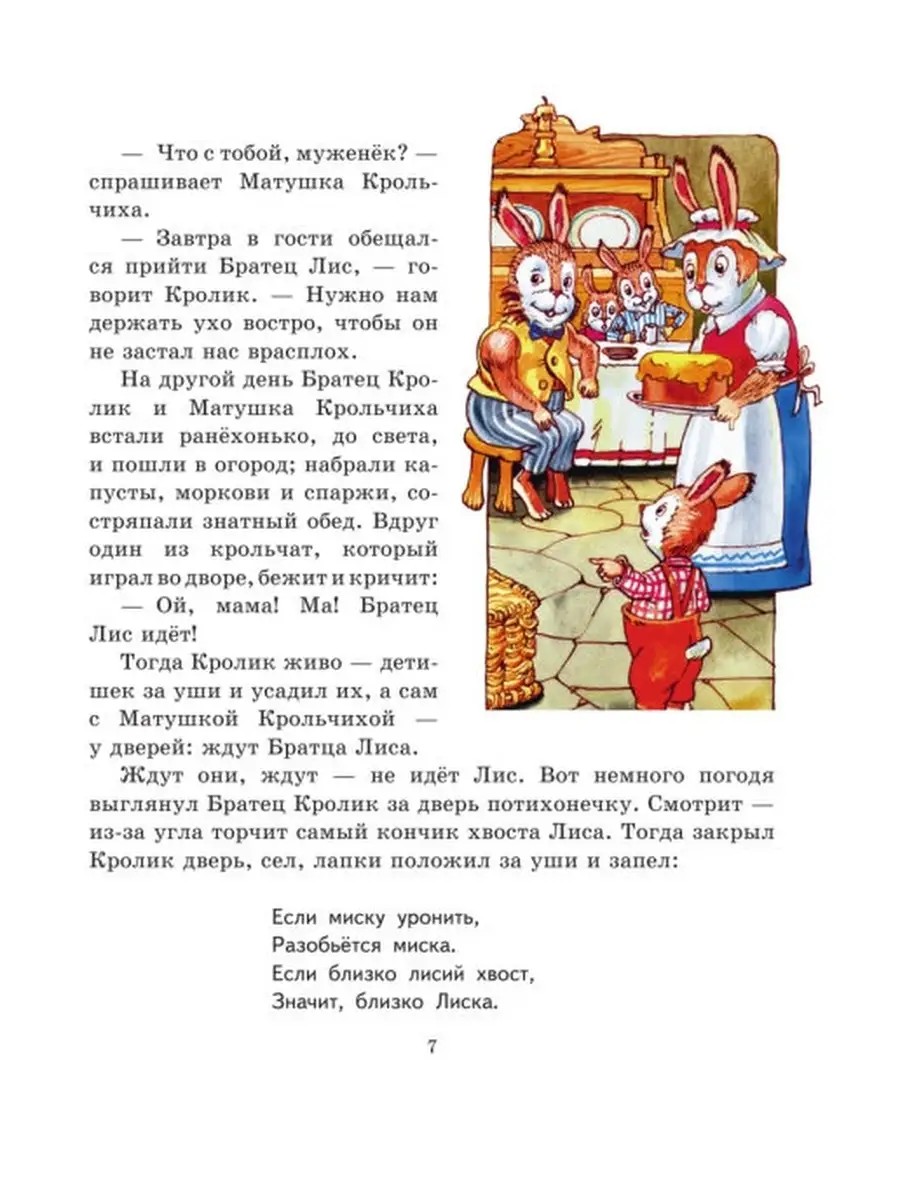 — Что с тобой, муженёк? — спрашивает Матушка Крольчиха.

— Завтра в гости обещался прийти Братец Лис, — говорит Кролик. — Нужно нам держать ухо востро, чтобы он не застал нас врасплох.

На другой день Братец Кролик и Матушка Крольчиха встали ранёхонько, до света, и пошли в огород; набрали капусты, моркови и спаржи, состряпали знатный обед. Вдруг один из крольчат, который играл во дворе, бежит и кричит:

— Ой, мама! Ма! Братец Лис идёт!

Тогда Кролик живо — детишек за уши и усадил их, а сам с Матушкой Крольчихой — у дверей: ждут Братца Лиса.

Ждут они, ждут — не идёт Лис. Вот немного погодя выглянул Братец Кролик за дверь потихонечку. Смотрит — из-за угла торчит самый кончик хвоста Лиса. Тогда закрыл Кролик дверь, сел, лапки положил за уши и запел:

Если миску уронить,
Разобьётся миска.
Если близко лисий хвост,
Значит, близко Лиска.

7